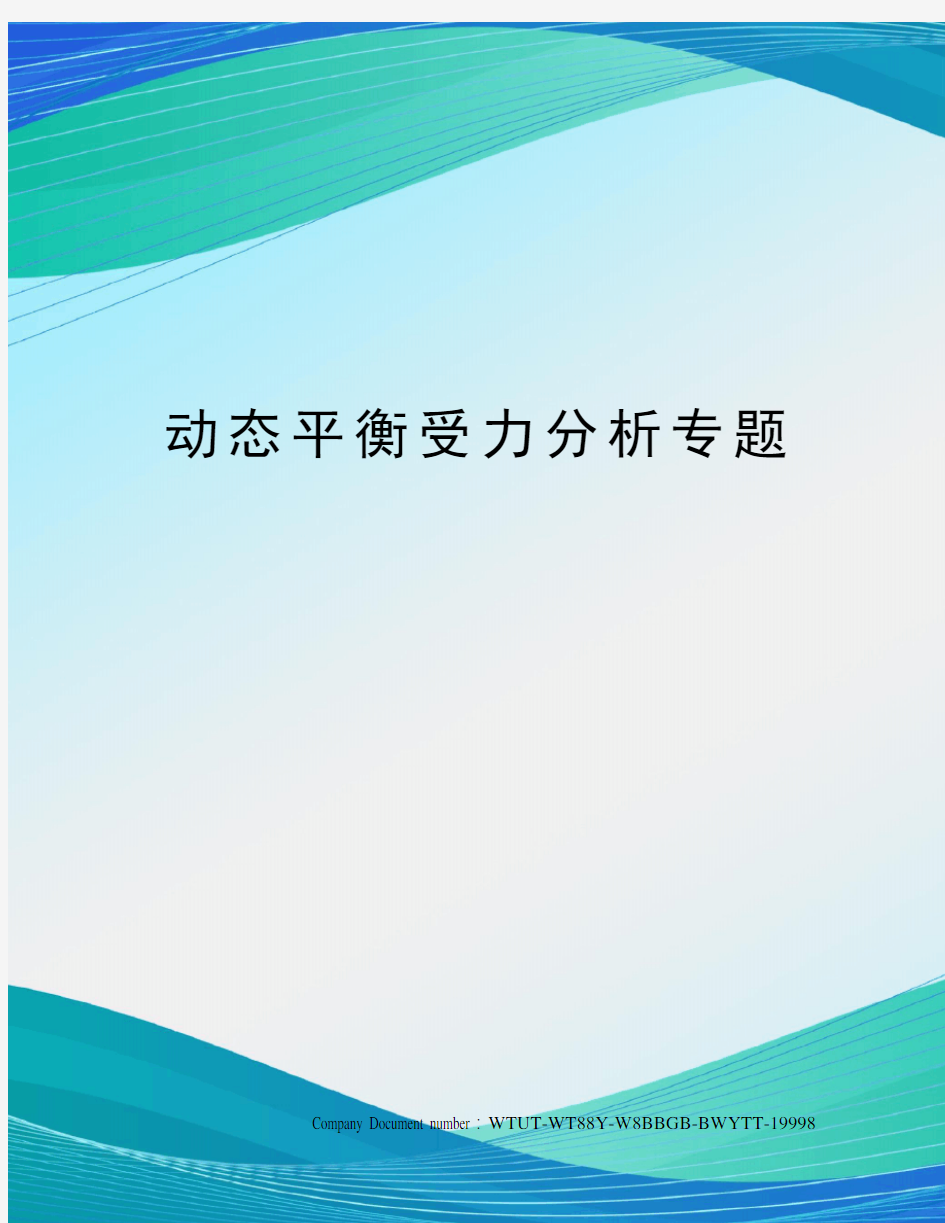 动态平衡受力分析专题

Company Document number：WTUT-WT88Y-W8BBGB-BWYTT-19998